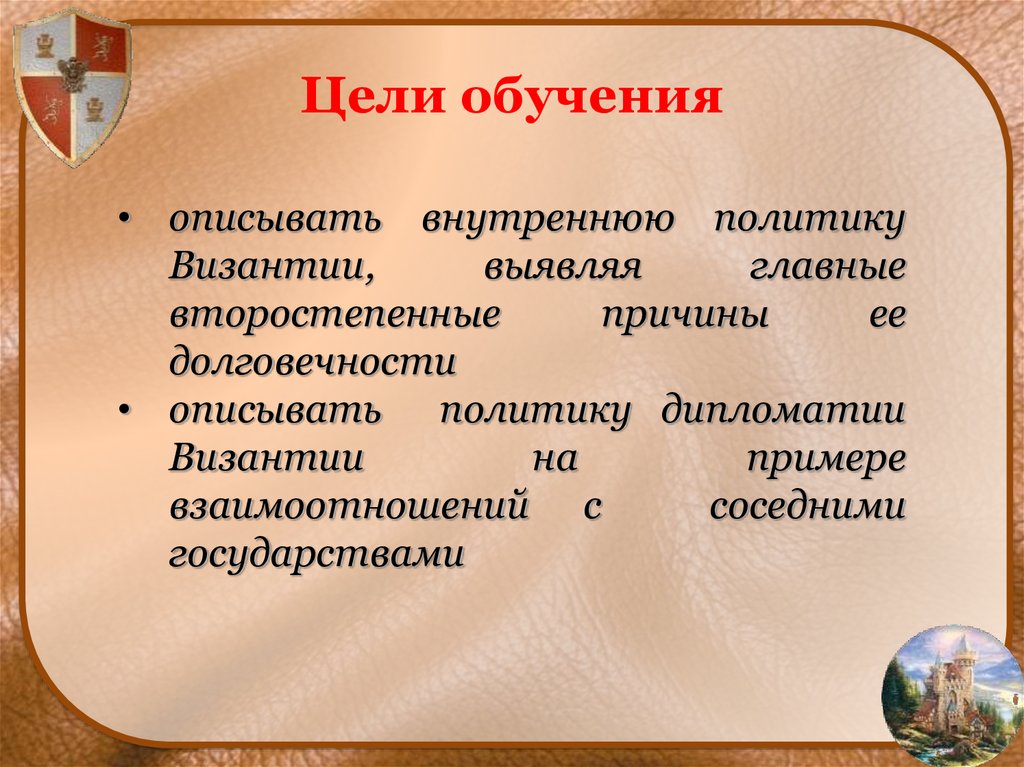 Цели обучения

• описывать внутреннюю политику Византии, выявляя главные второстепенные причины ее долговечности
• описывать политику дипломатии Византии на примере взаимоотношений с соседними государствами